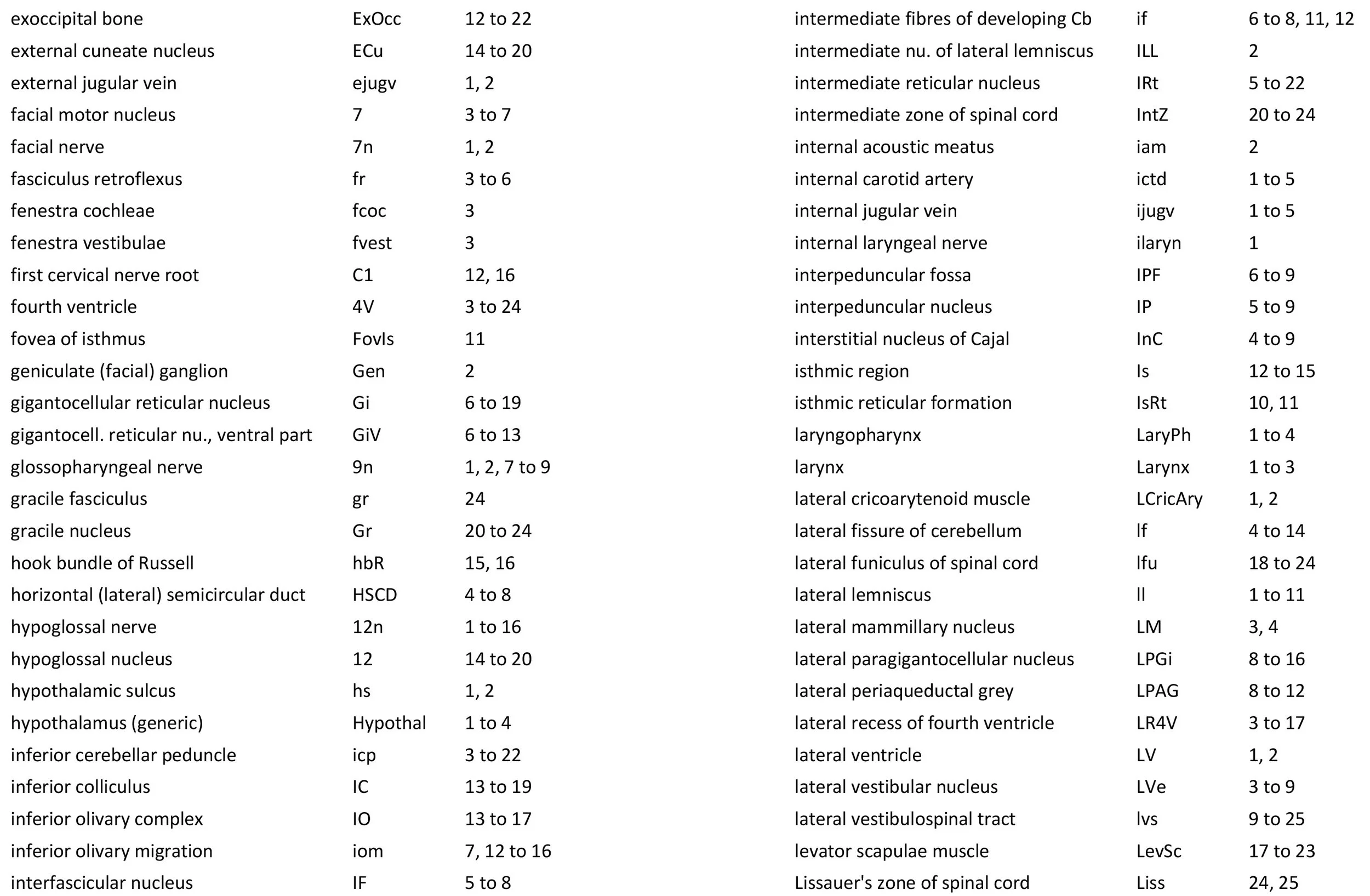 | | | |
|---|---|---|
| exoccipital bone | ExOcc | 12 to 22 |
| external cuneate nucleus | ECu | 14 to 20 |
| external jugular vein | ejugv | 1, 2 |
| facial motor nucleus | 7 | 3 to 7 |
| facial nerve | 7n | 1, 2 |
| fasciculus retroflexus | fr | 3 to 6 |
| fenestra cochleae | fcoc | 3 |
| fenestra vestibulae | fvest | 3 |
| first cervical nerve root | C1 | 12, 16 |
| fourth ventricle | 4V | 3 to 24 |
| fovea of isthmus | FovIs | 11 |
| geniculate (facial) ganglion | Gen | 2 |
| gigantocellular reticular nucleus | Gi | 6 to 19 |
| gigantocell. reticular nu., ventral part | GiV | 6 to 13 |
| glossopharyngeal nerve | 9n | 1, 2, 7 to 9 |
| gracile fasciculus | gr | 24 |
| gracile nucleus | Gr | 20 to 24 |
| hook bundle of Russell | hbR | 15, 16 |
| horizontal (lateral) semicircular duct | HSCD | 4 to 8 |
| hypoglossal nerve | 12n | 1 to 16 |
| hypoglossal nucleus | 12 | 14 to 20 |
| hypothalamic sulcus | hs | 1, 2 |
| hypothalamus (generic) | Hypothal | 1 to 4 |
| inferior cerebellar peduncle | icp | 3 to 22 |
| inferior colliculus | IC | 13 to 19 |
| inferior olivary complex | IO | 13 to 17 |
| inferior olivary migration | iom | 7, 12 to 16 |
| interfascicular nucleus | IF | 5 to 8 |

| | | |
|---|---|---|
| intermediate fibres of developing Cb | if | 6 to 8, 11, 12 |
| intermediate nu. of lateral lemniscus | ILL | 2 |
| intermediate reticular nucleus | IRt | 5 to 22 |
| intermediate zone of spinal cord | IntZ | 20 to 24 |
| internal acoustic meatus | iam | 2 |
| internal carotid artery | ictd | 1 to 5 |
| internal jugular vein | ijugv | 1 to 5 |
| internal laryngeal nerve | ilaryn | 1 |
| interpeduncular fossa | IPF | 6 to 9 |
| interpeduncular nucleus | IP | 5 to 9 |
| interstitial nucleus of Cajal | InC | 4 to 9 |
| isthmic region | Is | 12 to 15 |
| isthmic reticular formation | IsRt | 10, 11 |
| laryngopharynx | LaryPh | 1 to 4 |
| larynx | Larynx | 1 to 3 |
| lateral cricoarytenoid muscle | LCricAry | 1, 2 |
| lateral fissure of cerebellum | lf | 4 to 14 |
| lateral funiculus of spinal cord | lfu | 18 to 24 |
| lateral lemniscus | ll | 1 to 11 |
| lateral mammillary nucleus | LM | 3, 4 |
| lateral paragigantocellular nucleus | LPGi | 8 to 16 |
| lateral periaqueductal grey | LPAG | 8 to 12 |
| lateral recess of fourth ventricle | LR4V | 3 to 17 |
| lateral ventricle | LV | 1, 2 |
| lateral vestibular nucleus | LVe | 3 to 9 |
| lateral vestibulospinal tract | lvs | 9 to 25 |
| levator scapulae muscle | LevSc | 17 to 23 |
| Lissauer's zone of spinal cord | Liss | 24, 25 |